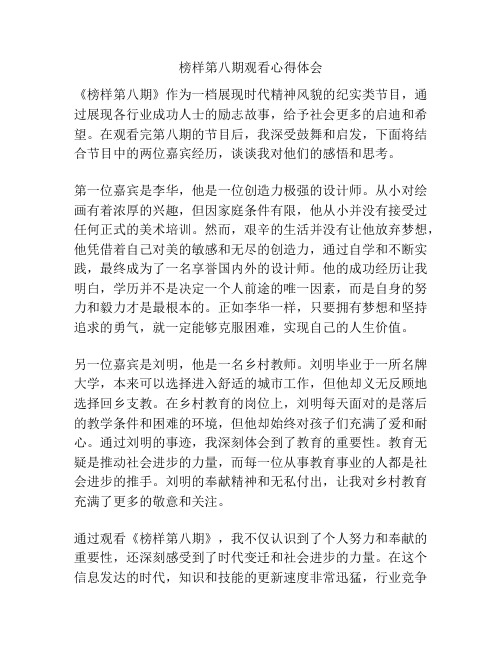 榜样第八期观看心得体会

《榜样第八期》作为一档展现时代精神风貌的纪实类节目，通过展现各行业成功人士的励志故事，给予社会更多的启迪和希望。在观看完第八期的节目后，我深受鼓舞和启发，下面将结合节目中的两位嘉宾经历，谈谈我对他们的感悟和思考。

第一位嘉宾是李华，他是一位创造力极强的设计师。从小对绘画有着浓厚的兴趣，但因家庭条件有限，他从小并没有接受过任何正式的美术培训。然而，艰辛的生活并没有让他放弃梦想，他凭借着自己对美的敏感和无尽的创造力，通过自学和不断实践，最终成为了一名享誉国内外的设计师。他的成功经历让我明白，学历并不是决定一个人前途的唯一因素，而是自身的努力和毅力才是最根本的。正如李华一样，只要拥有梦想和坚持追求的勇气，就一定能够克服困难，实现自己的人生价值。

另一位嘉宾是刘明，他是一名乡村教师。刘明毕业于一所名牌大学，本来可以选择进入舒适的城市工作，但他却义无反顾地选择回乡支教。在乡村教育的岗位上，刘明每天面对的是落后的教学条件和困难的环境，但他却始终对孩子们充满了爱和耐心。通过刘明的事迹，我深刻体会到了教育的重要性。教育无疑是推动社会进步的力量，而每一位从事教育事业的人都是社会进步的推手。刘明的奉献精神和无私付出，让我对乡村教育充满了更多的敬意和关注。

通过观看《榜样第八期》，我不仅认识到了个人努力和奉献的重要性，还深刻感受到了时代变迁和社会进步的力量。在这个信息发达的时代，知识和技能的更新速度非常迅猛，行业竞争